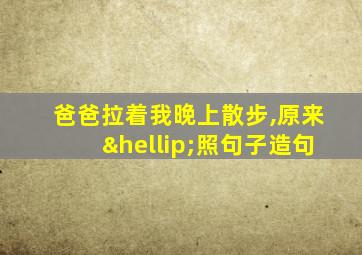 爸爸拉着我晚上散步,原来&hellip;照句子造句